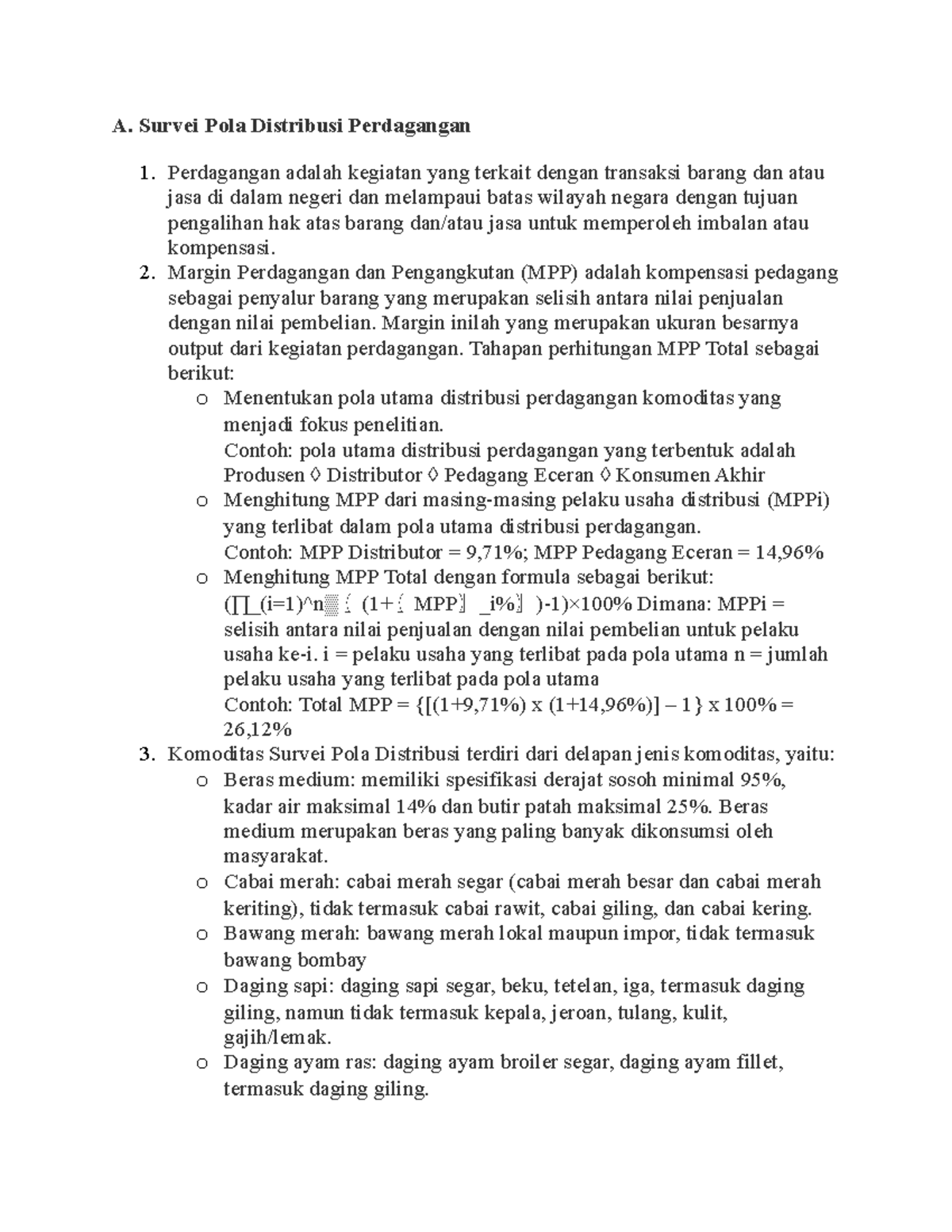 A. Survei Pola Distribusi Perdagangan

1. Perdagangan adalah kegiatan yang terkait dengan transaksi barang dan atau jasa di dalam negeri dan melampaui batas wilayah negara dengan tujuan pengalihan hak atas barang dan/atau jasa untuk memperoleh imbalan atau kompensasi.
2. Margin Perdagangan dan Pengangkutan (MPP) adalah kompensasi pedagang sebagai penyalur barang yang merupakan selisih antara nilai penjualan dengan nilai pembelian. Margin inilah yang merupakan ukuran besarnya output dari kegiatan perdagangan. Tahapan perhitungan MPP Total sebagai berikut:
o Menentukan pola utama distribusi perdagangan komoditas yang menjadi fokus penelitian.
Contoh: pola utama distribusi perdagangan yang terbentuk adalah Produsen ◊ Distributor ◊ Pedagang Eceran ◊ Konsumen Akhir
o Menghitung MPP dari masing-masing pelaku usaha distribusi (MPPi) yang terlibat dalam pola utama distribusi perdagangan.
Contoh: MPP Distributor = 9,71%; MPP Pedagang Eceran = 14,96%
o Menghitung MPP Total dengan formula sebagai berikut:
(∏_(i=1)^n▒〖(1+〖MPP〗_i%〗)-1)×100% Dimana: MPPi = selisih antara nilai penjualan dengan nilai pembelian untuk pelaku usaha ke-i. i = pelaku usaha yang terlibat pada pola utama n = jumlah pelaku usaha yang terlibat pada pola utama
Contoh: Total MPP = {[(1+9,71%) x (1+14,96%)] – 1} x 100% = 26,12%
3. Komoditas Survei Pola Distribusi terdiri dari delapan jenis komoditas, yaitu:
o Beras medium: memiliki spesifikasi derajat sosoh minimal 95%, kadar air maksimal 14% dan butir patah maksimal 25%. Beras medium merupakan beras yang paling banyak dikonsumsi oleh masyarakat.
o Cabai merah: cabai merah segar (cabai merah besar dan cabai merah keriting), tidak termasuk cabai rawit, cabai giling, dan cabai kering.
o Bawang merah: bawang merah lokal maupun impor, tidak termasuk bawang bombay
o Daging sapi: daging sapi segar, beku, tetelan, iga, termasuk daging giling, namun tidak termasuk kepala, jeroan, tulang, kulit, gajih/lemak.
o Daging ayam ras: daging ayam broiler segar, daging ayam fillet, termasuk daging giling.